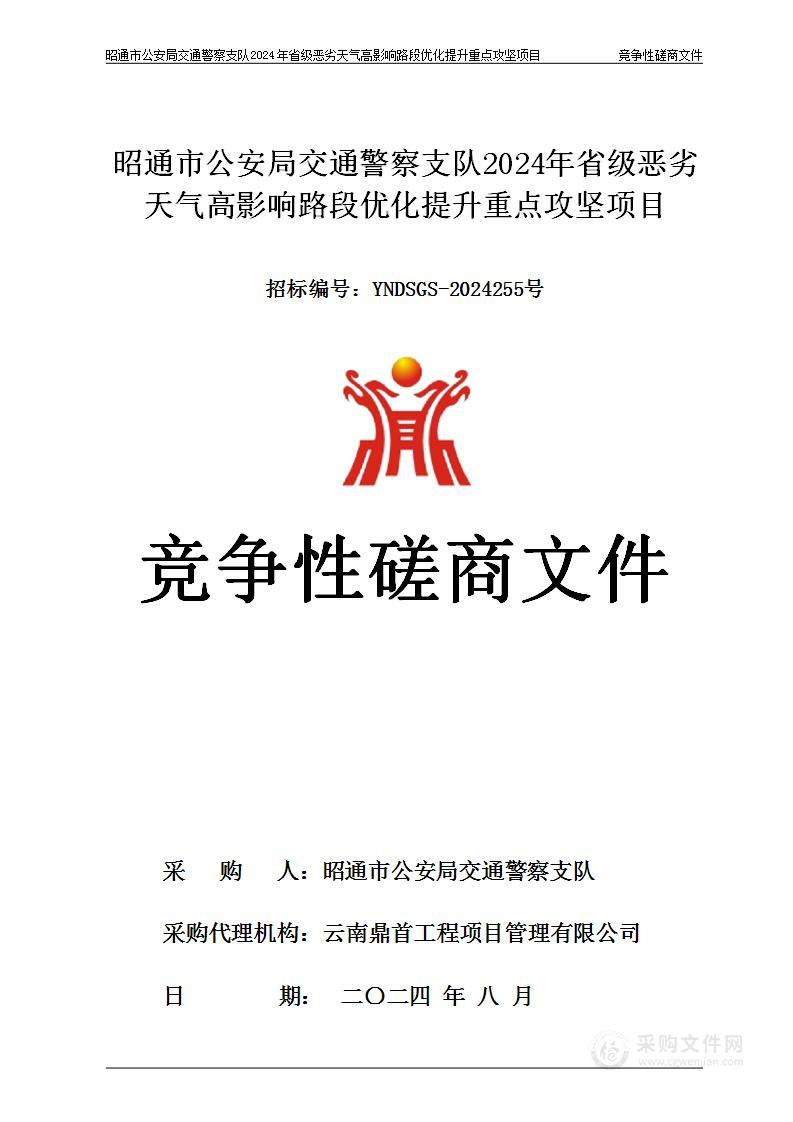 昭通市公安局交通警察支队2024年省级恶劣天气高影响路段优化提升重点攻坚项目　　竞争性磋商文件

昭通市公安局交通警察支队2024年省级恶劣天气高影响路段优化提升重点攻坚项目

招标编号：YNDSGS-2024255号

竞争性磋商文件

采　购　人：昭通市公安局交通警察支队

采购代理机构：云南鼎首工程项目管理有限公司

日　　期：　二〇二四 年 八 月

采购文件网
www.cgwenjian.com